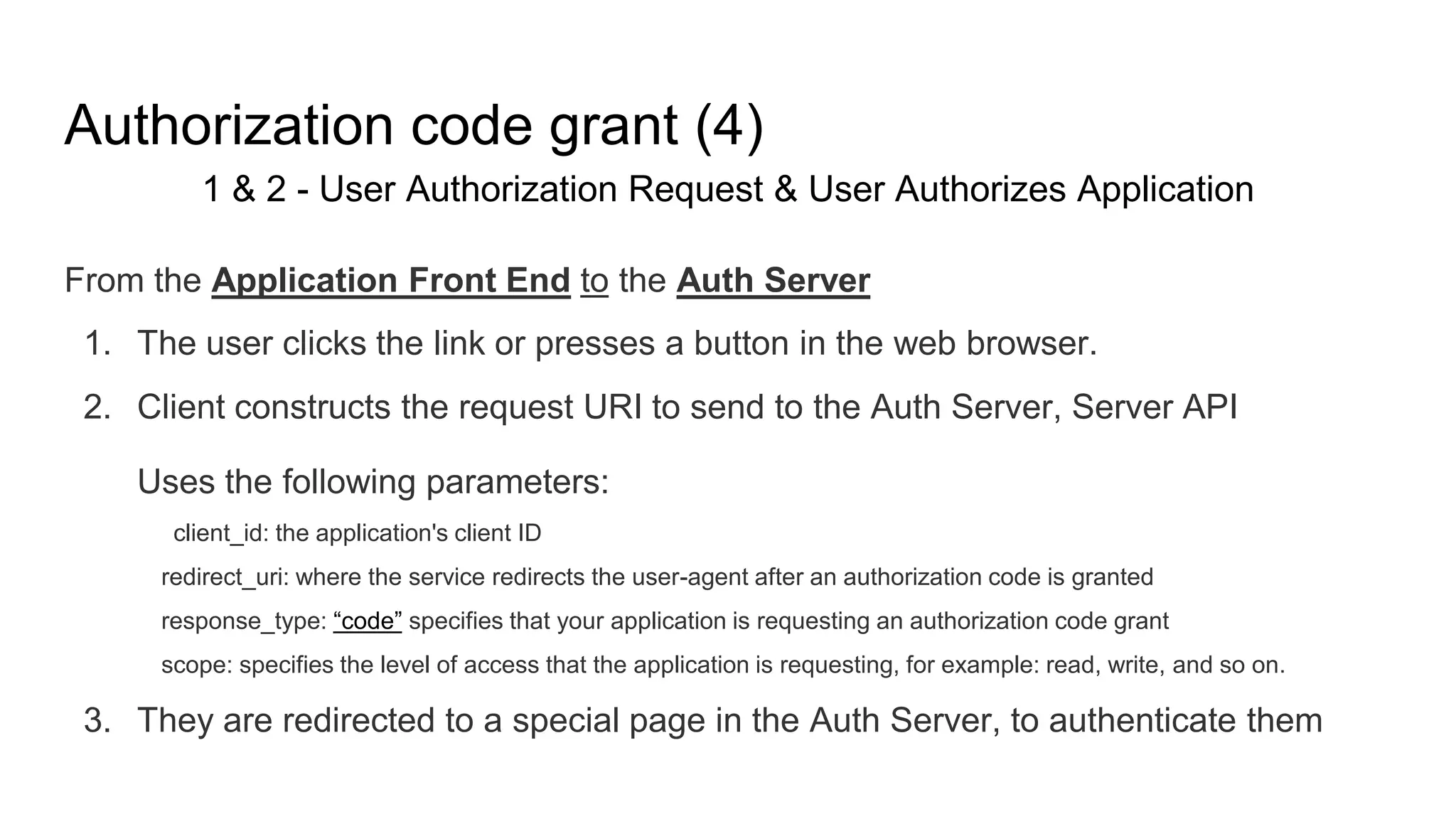 Authorization code grant (4)

1 & 2 - User Authorization Request & User Authorizes Application

From the Application Front End to the Auth Server

1. The user clicks the link or presses a button in the web browser.

2. Client constructs the request URI to send to the Auth Server, Server API

Uses the following parameters:

client_id: the application's client ID

redirect_uri: where the service redirects the user-agent after an authorization code is granted

response_type: "code" specifies that your application is requesting an authorization code grant

scope: specifies the level of access that the application is requesting, for example: read, write, and so on.

3. They are redirected to a special page in the Auth Server, to authenticate them